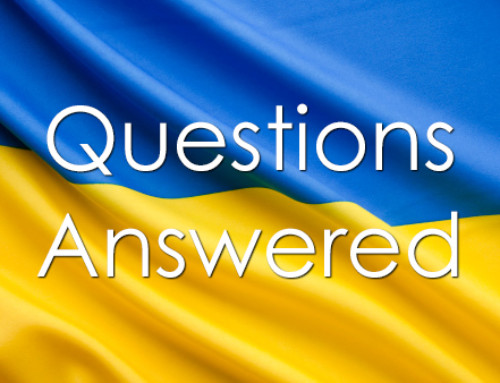 Questions
Answered